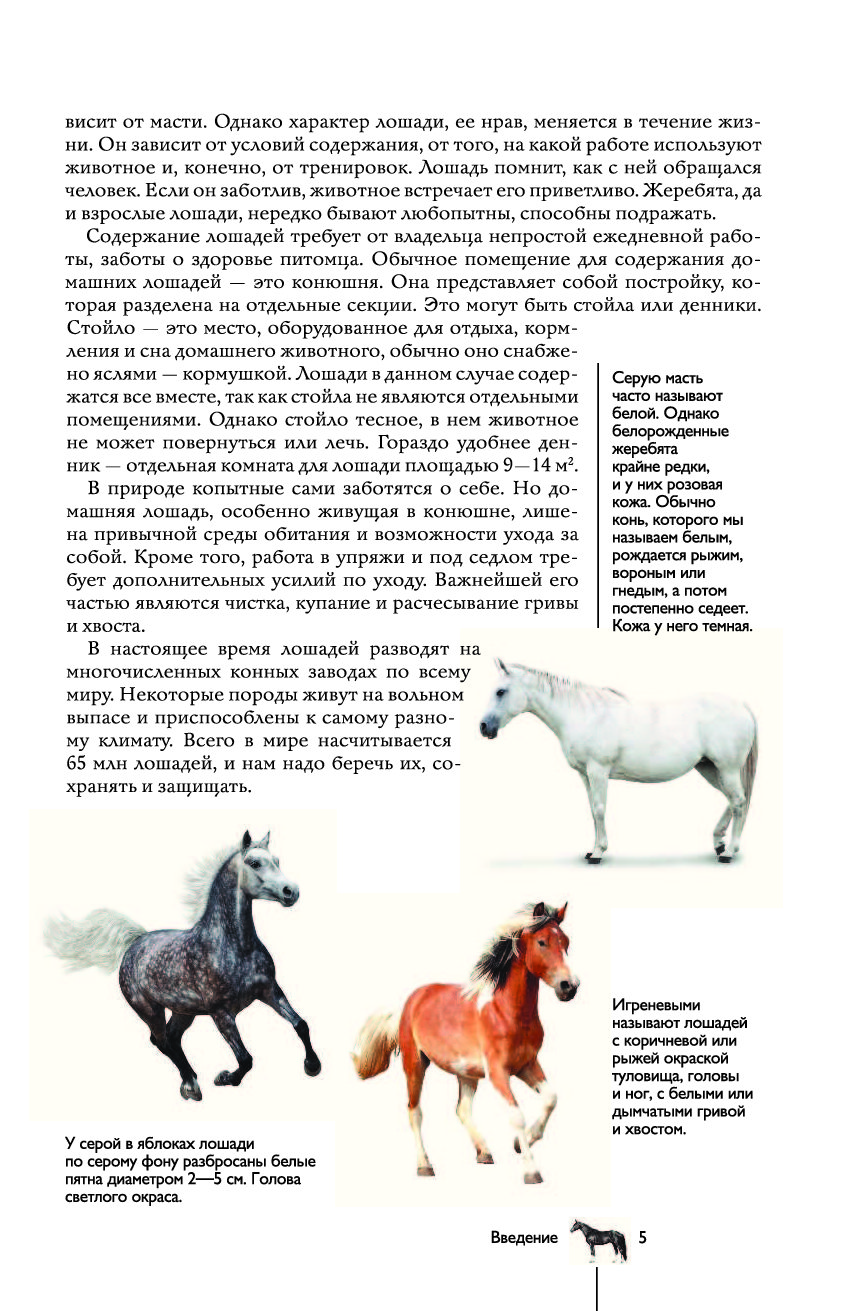 висит от масти. Однако характер лошади, ее нрав, меняется в течение жизни. Он зависит от условий содержания, от того, на какой работе используют животное и, конечно, от тренировок. Лошадь помнит, как с ней обращался человек. Если он заботлив, животное встречает его приветливо. Жеребята, да и взрослые лошади, нередко бывают любопытны, способны подражать.

Содержание лошадей требует от владельца непростой ежедневной работы, заботы о здоровье питомца. Обычное помещение для содержания домашних лошадей — это конюшня. Она представляет собой постройку, которая разделена на отдельные секции. Это могут быть стойла или денники. Стойло — это место, оборудованное для отдыха, кормления и сна домашнего животного, обычно оно снабжено яслями — кормушкой. Лошади в данном случае содержатся все вместе, так как стойла не являются отдельными помещениями. Однако стойло тесное, в нем животное не может повернуться или лечь. Гораздо удобнее денник — отдельная комната для лошади площадью 9—14 м$^2$.

В природе копытные сами заботятся о себе. Но домашняя лошадь, особенно живущая в конюшне, лишена привычной среды обитания и возможности ухода за собой. Кроме того, работа в упряжи и под седлом требует дополнительных усилий по уходу. Важнейшей его частью являются чистка, купание и расчесывание гривы и хвоста.

В настоящее время лошадей разводят на многочисленных конных заводах по всему миру. Некоторые породы живут на вольном выпасе и приспособлены к самому разному климату. Всего в мире насчитывается 65 млн лошадей, и нам надо беречь их, сохранять и защищать.

Серую масть часто называют белой. Однако белорожденные жеребята крайне редки, и у них розовая кожа. Обычно конь, которого мы называем белым, рождается рыжим, вороным или гнедым, а потом постепенно седеет. Кожа у него темная.

Игреневыми называют лошадей с коричневой или рыжей окраской туловища, головы и ног, с белыми или дымчатыми гривой и хвостом.

У серой в яблоках лошади по серому фону разбросаны белые пятна диаметром 2—5 см. Голова светлого окраса.

Введение 5